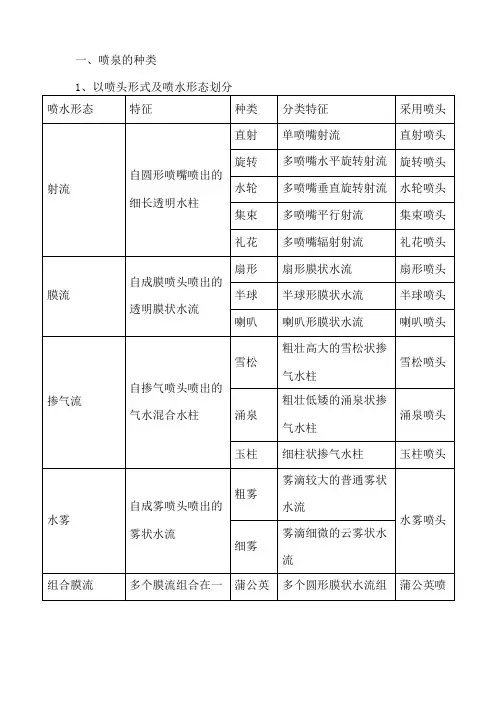 一、喷泉的种类

1、以喷头形式及喷水形态划分

| 喷水形态 | 特征 | 种类 | 分类特征 | 采用喷头 |
|---|---|---|---|---|
| 射流 | 自圆形喷嘴喷出的细长透明水柱 | 直射 | 单喷嘴射流 | 直射喷头 |
| | | 旋转 | 多喷嘴水平旋转射流 | 旋转喷头 |
| | | 水轮 | 多喷嘴垂直旋转射流 | 水轮喷头 |
| | | 集束 | 多喷嘴平行射流 | 集束喷头 |
| | | 礼花 | 多喷嘴辐射射流 | 礼花喷头 |
| 膜流 | 自成膜喷头喷出的透明膜状水流 | 扇形 | 扇形膜状水流 | 扇形喷头 |
| | | 半球 | 半球形膜状水流 | 半球喷头 |
| | | 喇叭 | 喇叭形膜状水流 | 喇叭喷头 |
| 掺气流 | 自掺气喷头喷出的气水混合水柱 | 雪松 | 粗壮高大的雪松状掺气水柱 | 雪松喷头 |
| | | 涌泉 | 粗壮低矮的涌泉状掺气水柱 | 涌泉喷头 |
| | | 玉柱 | 细柱状掺气水柱 | 玉柱喷头 |
| 水雾 | 自成雾喷头喷出的雾状水流 | 粗雾 | 雾滴较大的普通雾状水流 | 水雾喷头 |
| | | 细雾 | 雾滴细微的云雾状水流 | |
| 组合膜流 | 多个膜流组合在一 | 蒲公英 | 多个圆形膜状水流组 | 蒲公英喷 |